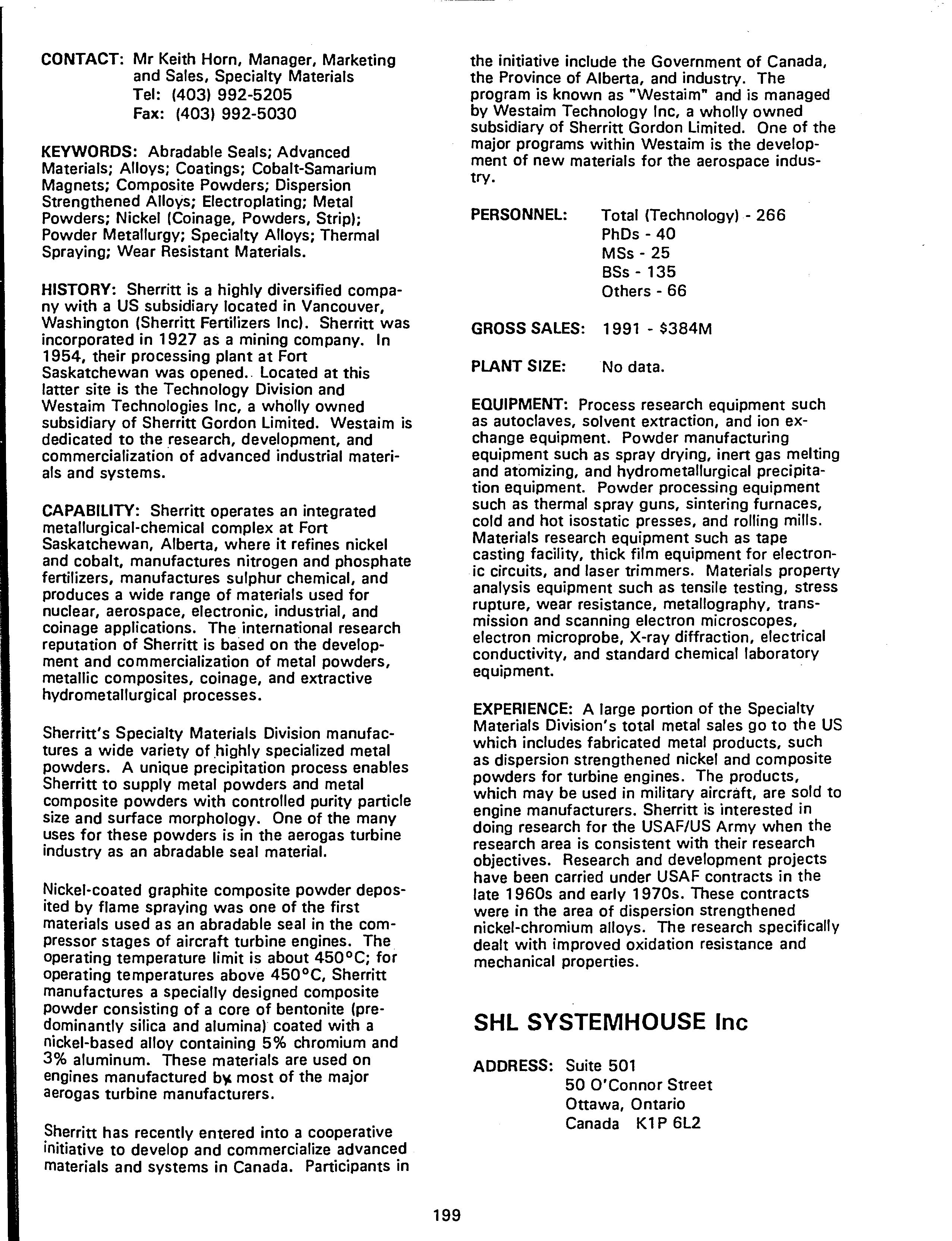 CONTACT: Mr Keith Horn, Manager, Marketing and Sales, Specialty Materials
Tel: (403) 992-5205
Fax: (403) 992-5030

KEYWORDS: Abradable Seals; Advanced Materials; Alloys; Coatings; Cobalt-Samarium Magnets; Composite Powders; Dispersion Strengthened Alloys; Electroplating; Metal Powders; Nickel (Coinage, Powders, Strip); Powder Metallurgy; Specialty Alloys; Thermal Spraying; Wear Resistant Materials.

HISTORY: Sherritt is a highly diversified company with a US subsidiary located in Vancouver, Washington (Sherritt Fertilizers Inc). Sherritt was incorporated in 1927 as a mining company. In 1954, their processing plant at Fort Saskatchewan was opened. Located at this latter site is the Technology Division and Westaim Technologies Inc, a wholly owned subsidiary of Sherritt Gordon Limited. Westaim is dedicated to the research, development, and commercialization of advanced industrial materials and systems.

CAPABILITY: Sherritt operates an integrated metallurgical-chemical complex at Fort Saskatchewan, Alberta, where it refines nickel and cobalt, manufactures nitrogen and phosphate fertilizers, manufactures sulphur chemical, and produces a wide range of materials used for nuclear, aerospace, electronic, industrial, and coinage applications. The international research reputation of Sherritt is based on the development and commercialization of metal powders, metallic composites, coinage, and extractive hydrometallurgical processes.

Sherritt's Specialty Materials Division manufactures a wide variety of highly specialized metal powders. A unique precipitation process enables Sherritt to supply metal powders and metal composite powders with controlled purity particle size and surface morphology. One of the many uses for these powders is in the aerogas turbine industry as an abradable seal material.

Nickel-coated graphite composite powder deposited by flame spraying was one of the first materials used as an abradable seal in the compressor stages of aircraft turbine engines. The operating temperature limit is about 450°C; for operating temperatures above 450°C, Sherritt manufactures a specially designed composite powder consisting of a core of bentonite (predominantly silica and alumina) coated with a nickel-based alloy containing 5% chromium and 3% aluminum. These materials are used on engines manufactured by most of the major aerogas turbine manufacturers.

Sherritt has recently entered into a cooperative initiative to develop and commercialize advanced materials and systems in Canada. Participants in the initiative include the Government of Canada, the Province of Alberta, and industry. The program is known as "Westaim" and is managed by Westaim Technology Inc, a wholly owned subsidiary of Sherritt Gordon Limited. One of the major programs within Westaim is the development of new materials for the aerospace industry.

PERSONNEL: Total (Technology) - 266
PhDs - 40
MSs - 25
BSs - 135
Others - 66

GROSS SALES: 1991 - $384M

PLANT SIZE: No data.

EQUIPMENT: Process research equipment such as autoclaves, solvent extraction, and ion exchange equipment. Powder manufacturing equipment such as spray drying, inert gas melting and atomizing, and hydrometallurgical precipitation equipment. Powder processing equipment such as thermal spray guns, sintering furnaces, cold and hot isostatic presses, and rolling mills. Materials research equipment such as tape casting facility, thick film equipment for electronic circuits, and laser trimmers. Materials property analysis equipment such as tensile testing, stress rupture, wear resistance, metallography, transmission and scanning electron microscopes, electron microprobe, X-ray diffraction, electrical conductivity, and standard chemical laboratory equipment.

EXPERIENCE: A large portion of the Specialty Materials Division's total metal sales go to the US which includes fabricated metal products, such as dispersion strengthened nickel and composite powders for turbine engines. The products, which may be used in military aircraft, are sold to engine manufacturers. Sherritt is interested in doing research for the USAF/US Army when the research area is consistent with their research objectives. Research and development projects have been carried under USAF contracts in the late 1960s and early 1970s. These contracts were in the area of dispersion strengthened nickel-chromium alloys. The research specifically dealt with improved oxidation resistance and mechanical properties.

SHL SYSTEMHOUSE Inc

ADDRESS: Suite 501
50 O'Connor Street
Ottawa, Ontario
Canada K1P 6L2

199